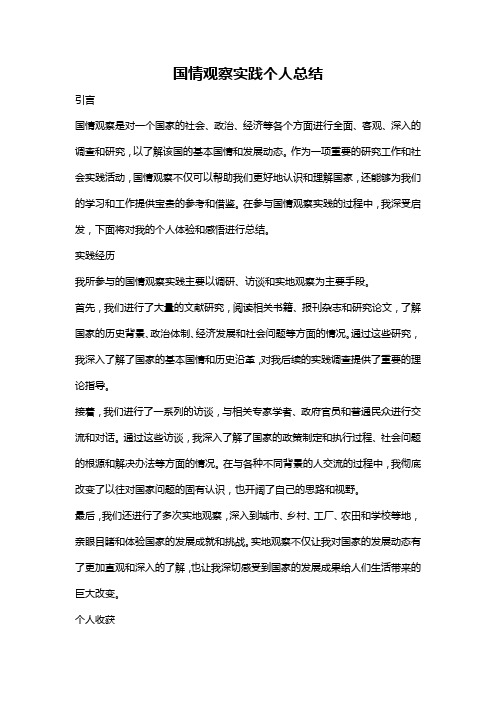 国情观察实践个人总结

引言

国情观察是对一个国家的社会、政治、经济等各个方面进行全面、客观、深入的调查和研究，以了解该国的基本国情和发展动态。作为一项重要的研究工作和社会实践活动，国情观察不仅可以帮助我们更好地认识和理解国家，还能够为我们的学习和工作提供宝贵的参考和借鉴。在参与国情观察实践的过程中，我深受启发，下面将对我的个人体验和感悟进行总结。

实践经历

我所参与的国情观察实践主要以调研、访谈和实地观察为主要手段。

首先，我们进行了大量的文献研究，阅读相关书籍、报刊杂志和研究论文，了解国家的历史背景、政治体制、经济发展和社会问题等方面的情况。通过这些研究，我深入了解了国家的基本国情和历史沿革，对我后续的实践调查提供了重要的理论指导。

接着，我们进行了一系列的访谈，与相关专家学者、政府官员和普通民众进行交流和对话。通过这些访谈，我深入了解了国家的政策制定和执行过程、社会问题的根源和解决办法等方面的情况。在与各种不同背景的人交流的过程中，我彻底改变了以往对国家问题的固有认识，也开阔了自己的思路和视野。

最后，我们还进行了多次实地观察，深入到城市、乡村、工厂、农田和学校等地，亲眼目睹和体验国家的发展成就和挑战。实地观察不仅让我对国家的发展动态有了更加直观和深入的了解，也让我深切感受到国家的发展成果给人们生活带来的巨大改变。

个人收获